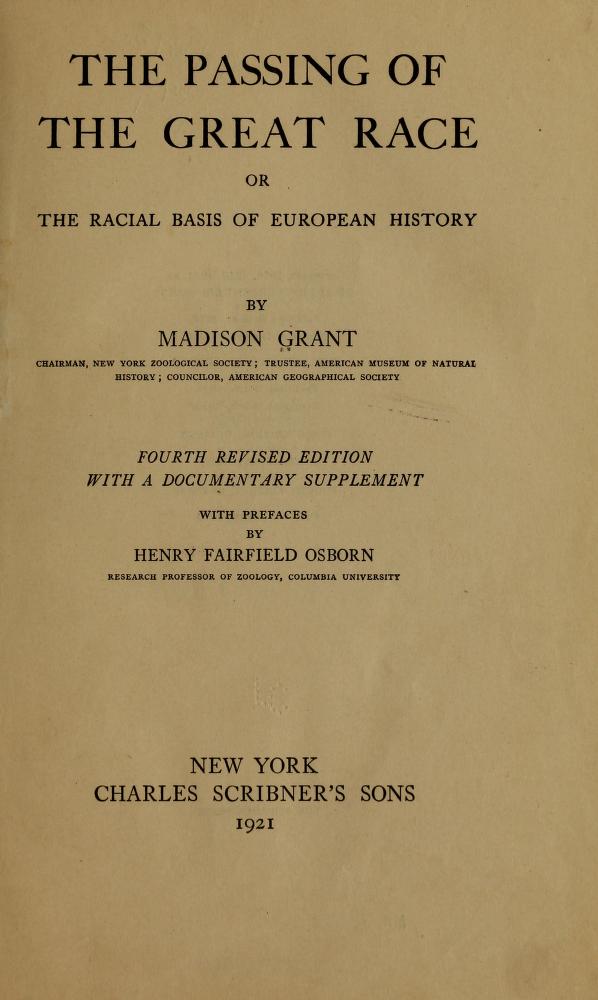 THE PASSING OF THE GREAT RACE

OR

THE RACIAL BASIS OF EUROPEAN HISTORY

BY

MADISON GRANT

CHAIRMAN, NEW YORK ZOOLOGICAL SOCIETY; TRUSTEE, AMERICAN MUSEUM OF NATURAL HISTORY; COUNCILOR, AMERICAN GEOGRAPHICAL SOCIETY

FOURTH REVISED EDITION
WITH A DOCUMENTARY SUPPLEMENT

WITH PREFACES
BY
HENRY FAIRFIELD OSBORN

RESEARCH PROFESSOR OF ZOOLOGY, COLUMBIA UNIVERSITY

NEW YORK
CHARLES SCRIBNER'S SONS
1921